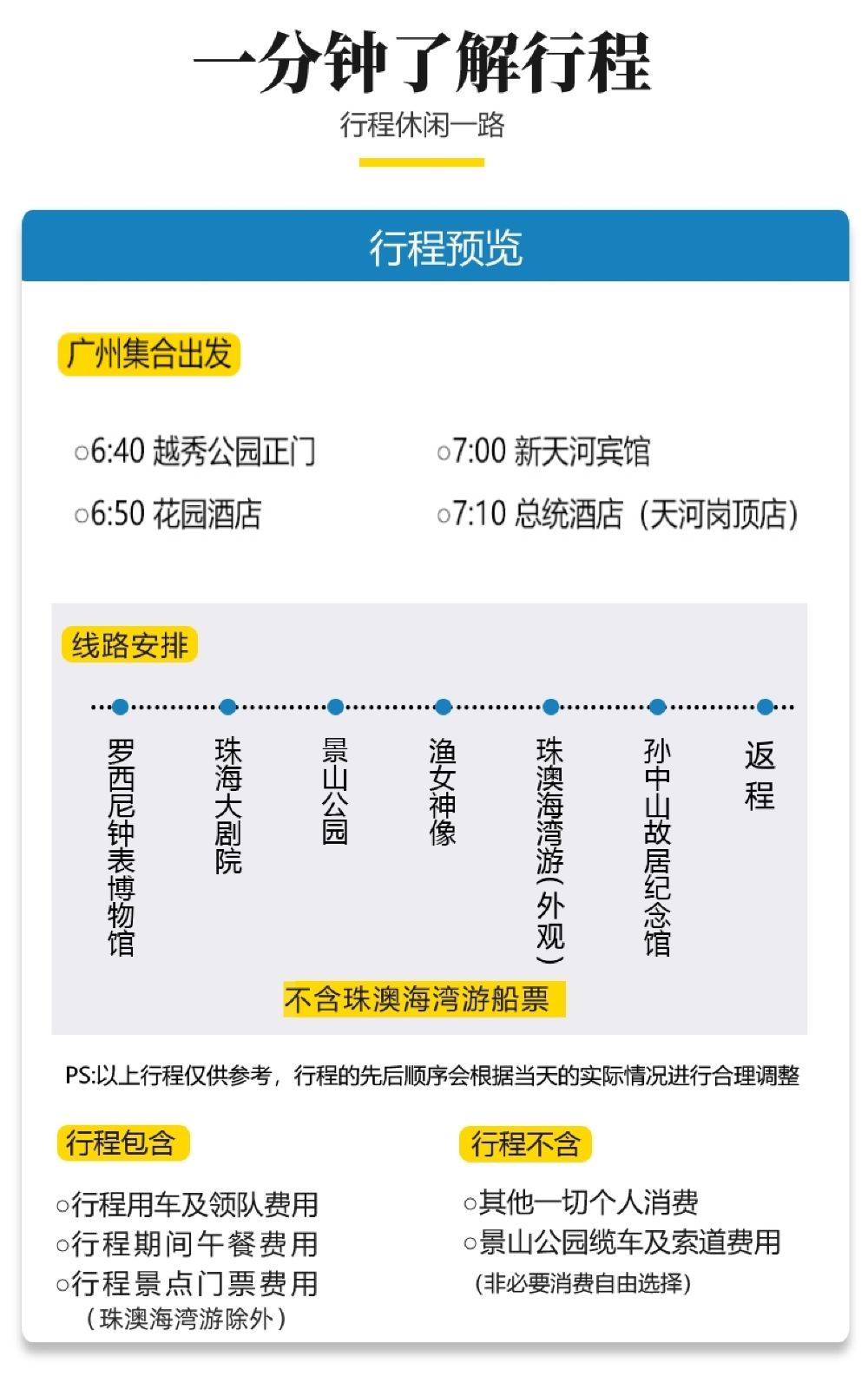 一分钟了解行程
行程休闲一路

行程预览

广州集合出发

○6:40 越秀公园正门
○6:50 花园酒店

○7:00 新天河宾馆
○7:10 总统酒店（天河岗顶店）

线路安排

罗西尼钟表博物馆
珠海大剧院
景山公园
渔女神像
珠澳海湾游（外观）
孙中山故居纪念馆
返程

不含珠澳海湾游船票

PS:以上行程仅供参考，行程的先后顺序会根据当天的实际情况进行合理调整

行程包含

○行程用车及领队费用
○行程期间午餐费用
○行程景点门票费用
（珠澳海湾游除外）

行程不含

○其他一切个人消费
○景山公园缆车及索道费用
（非必要消费自由选择）